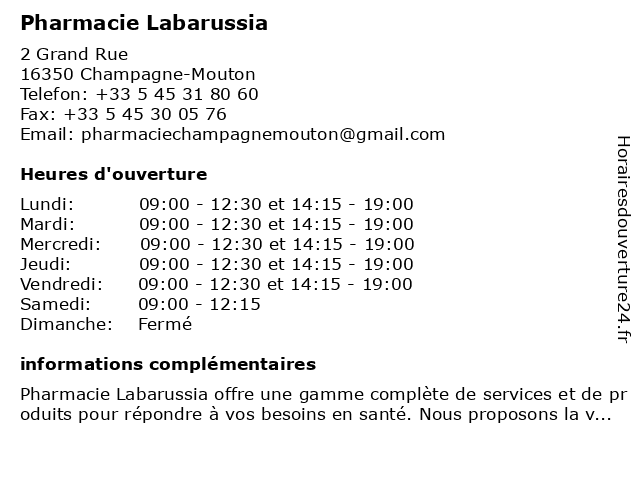 Pharmacie Labarussia

2 Grand Rue
16350 Champagne-Mouton
Telefon: +33 5 45 31 80 60
Fax: +33 5 45 30 05 76
Email: pharmaciechampagnemouton@gmail.com

Heures d'ouverture

| | |
|---|---|
| Lundi: | 09:00 - 12:30 et 14:15 - 19:00 |
| Mardi: | 09:00 - 12:30 et 14:15 - 19:00 |
| Mercredi: | 09:00 - 12:30 et 14:15 - 19:00 |
| Jeudi: | 09:00 - 12:30 et 14:15 - 19:00 |
| Vendredi: | 09:00 - 12:30 et 14:15 - 19:00 |
| Samedi: | 09:00 - 12:15 |
| Dimanche: | Fermé |

informations complémentaires

Pharmacie Labarussia offre une gamme complète de services et de produits pour répondre à vos besoins en santé. Nous proposons la v...

Horairesdouverture24.fr